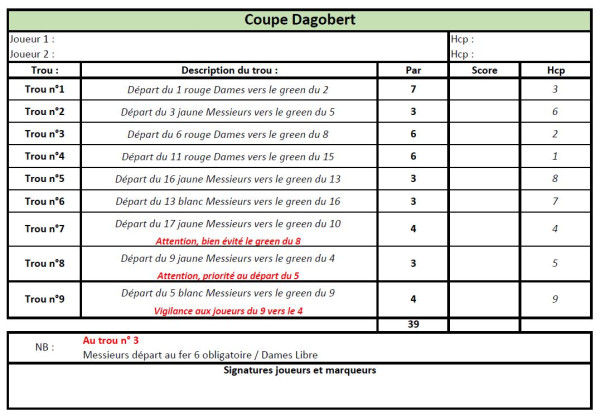 Coupe Dagobert

Joueur 1 : Hcp :
Joueur 2 : Hcp :

| Trou : | Description du trou : | Par | Score | Hcp |
|---|---|---|---|---|
| Trou n°1 | Départ du 1 rouge Dames vers le green du 2 | 7 | | 3 |
| Trou n°2 | Départ du 3 jaune Messieurs vers le green du 5 | 3 | | 6 |
| Trou n°3 | Départ du 6 rouge Dames vers le green du 8 | 6 | | 2 |
| Trou n°4 | Départ du 11 rouge Dames vers le green du 15 | 6 | | 1 |
| Trou n°5 | Départ du 16 jaune Messieurs vers le green du 13 | 3 | | 8 |
| Trou n°6 | Départ du 13 blanc Messieurs vers le green du 16 | 3 | | 7 |
| Trou n°7 | Départ du 17 jaune Messieurs vers le green du 10 Attention, bien évité le green du 8 | 4 | | 4 |
| Trou n°8 | Départ du 9 jaune Messieurs vers le green du 4 Attention, priorité au départ du 5 | 3 | | 5 |
| Trou n°9 | Départ du 5 blanc Messieurs vers le green du 9 Vigilance aux joueurs du 9 vers le 4 | 4 | | 9 |
| | | 39 | | |

NB : Au trou n° 3
Messieurs départ au fer 6 obligatoire / Dames Libre

Signatures joueurs et marqueurs